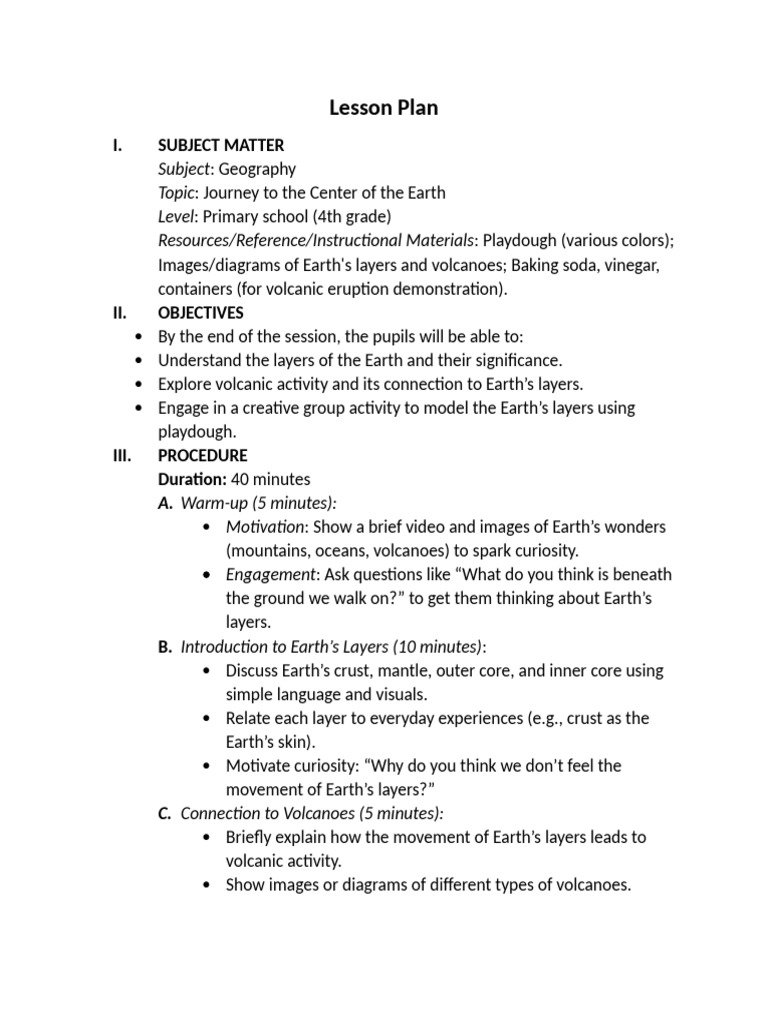 Lesson Plan

I. SUBJECT MATTER
Subject: Geography
Topic: Journey to the Center of the Earth
Level: Primary school (4th grade)
Resources/Reference/Instructional Materials: Playdough (various colors); Images/diagrams of Earth's layers and volcanoes; Baking soda, vinegar, containers (for volcanic eruption demonstration).

II. OBJECTIVES
• By the end of the session, the pupils will be able to:
• Understand the layers of the Earth and their significance.
• Explore volcanic activity and its connection to Earth's layers.
• Engage in a creative group activity to model the Earth's layers using playdough.

III. PROCEDURE
Duration: 40 minutes
A. Warm-up (5 minutes):
• Motivation: Show a brief video and images of Earth's wonders (mountains, oceans, volcanoes) to spark curiosity.
• Engagement: Ask questions like "What do you think is beneath the ground we walk on?" to get them thinking about Earth's layers.
B. Introduction to Earth's Layers (10 minutes):
• Discuss Earth's crust, mantle, outer core, and inner core using simple language and visuals.
• Relate each layer to everyday experiences (e.g., crust as the Earth's skin).
• Motivate curiosity: "Why do you think we don't feel the movement of Earth's layers?"
C. Connection to Volcanoes (5 minutes):
• Briefly explain how the movement of Earth's layers leads to volcanic activity.
• Show images or diagrams of different types of volcanoes.